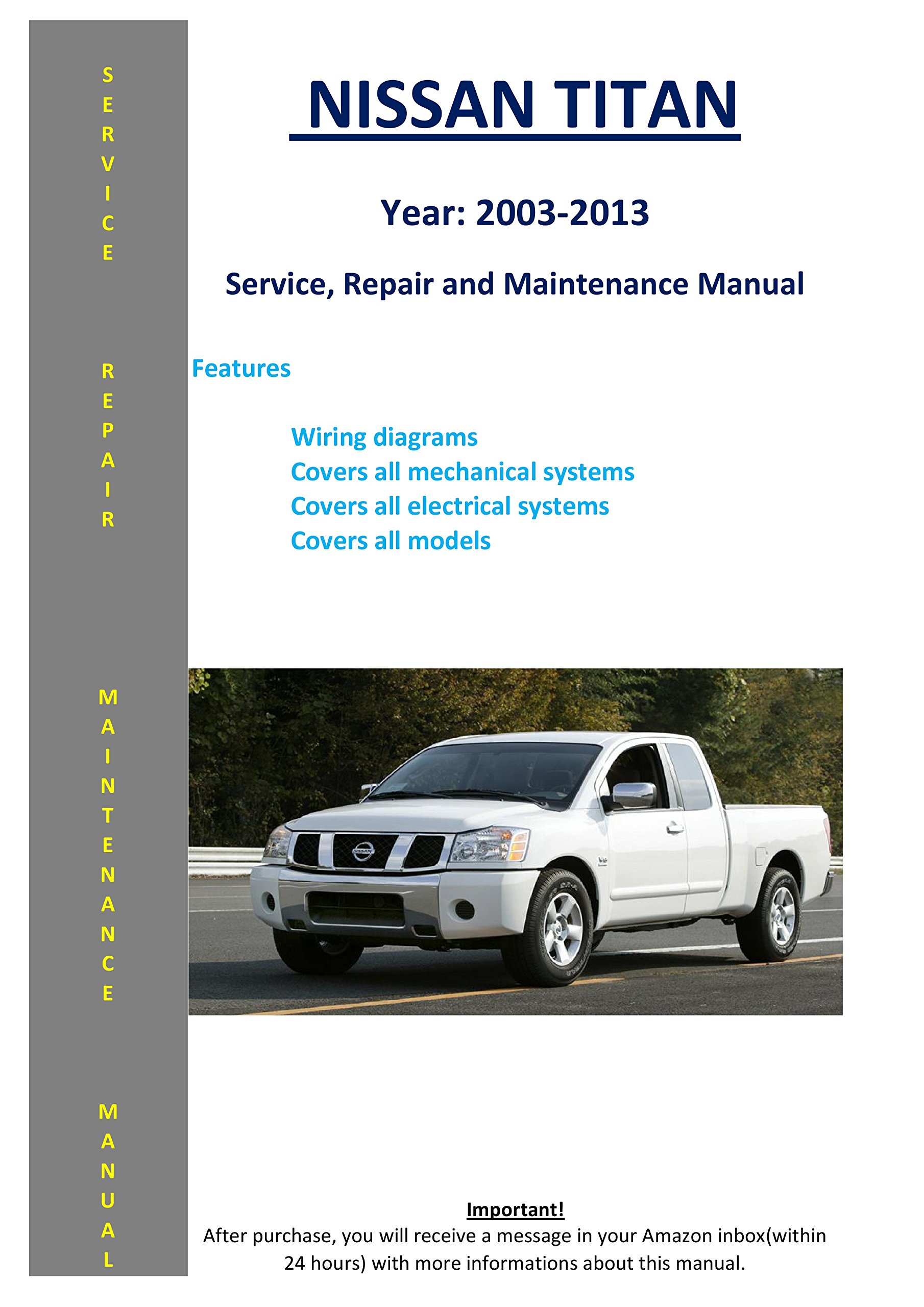 SERVICE REPAIR MAINTENANCE MANUAL

NISSAN TITAN

Year: 2003-2013

Service, Repair and Maintenance Manual

Features

Wiring diagrams
Covers all mechanical systems
Covers all electrical systems
Covers all models

NISSAN

Important!
After purchase, you will receive a message in your Amazon inbox(within 24 hours) with more informations about this manual.